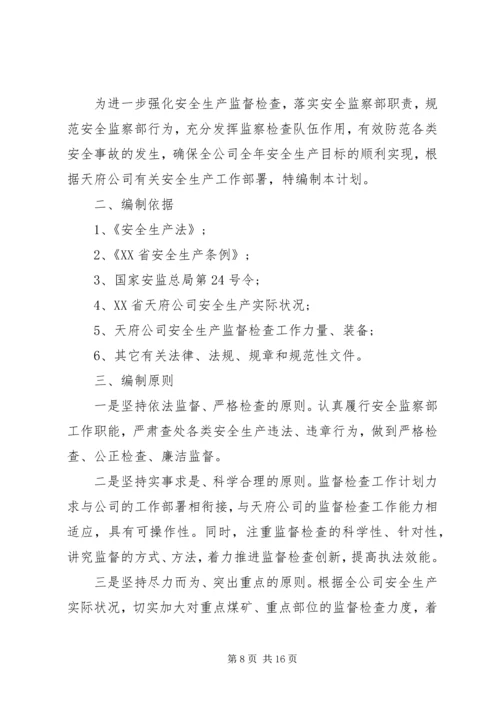 为进一步强化安全生产监督检查，落实安全监察部职责，规范安全监察部行为，充分发挥监察检查队伍作用，有效防范各类安全事故的发生，确保全公司全年安全生产目标的顺利实现，根据天府公司有关安全生产工作部署，特编制本计划。

二、编制依据

1、《安全生产法》；

2、《XX 省安全生产条例》；

3、国家安监总局第 24 号令；

4、XX 省天府公司安全生产实际状况；

5、天府公司安全生产监督检查工作力量、装备；

6、其它有关法律、法规、规章和规范性文件。

三、编制原则

一是坚持依法监督、严格检查的原则。认真履行安全监察部工作职能，严肃查处各类安全生产违法、违章行为，做到严格检查、公正检查、廉洁监督。

二是坚持实事求是、科学合理的原则。监督检查工作计划力求与公司的工作部署相衔接，与天府公司的监督检查工作能力相适应，具有可操作性。同时，注重监督检查的科学性、针对性，讲究监督的方式、方法，着力推进监督检查创新，提高执法效能。

三是坚持尽力而为、突出重点的原则。根据全公司安全生产实际状况，切实加大对重点煤矿、重点部位的监督检查力度，着

第 8 页 共 16 页